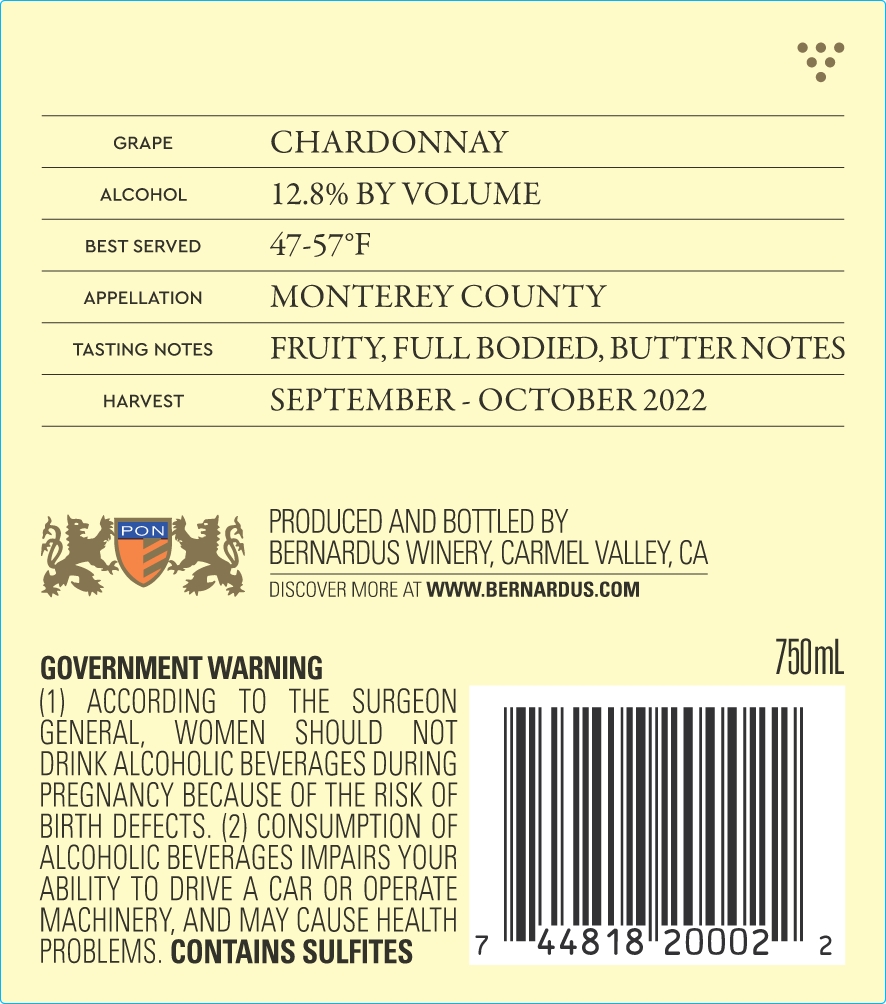 | GRAPE | CHARDONNAY |
|---|---|
| ALCOHOL | 12.8% BY VOLUME |
| BEST SERVED | 47-57°F |
| APPELLATION | MONTEREY COUNTY |
| TASTING NOTES | FRUITY, FULL BODIED, BUTTER NOTES |
| HARVEST | SEPTEMBER - OCTOBER 2022 |

PON

PRODUCED AND BOTTLED BY
BERNARDUS WINERY, CARMEL VALLEY, CA
DISCOVER MORE AT WWW.BERNARDUS.COM

750mL

GOVERNMENT WARNING
(1) ACCORDING TO THE SURGEON GENERAL, WOMEN SHOULD NOT DRINK ALCOHOLIC BEVERAGES DURING PREGNANCY BECAUSE OF THE RISK OF BIRTH DEFECTS. (2) CONSUMPTION OF ALCOHOLIC BEVERAGES IMPAIRS YOUR ABILITY TO DRIVE A CAR OR OPERATE MACHINERY, AND MAY CAUSE HEALTH PROBLEMS. CONTAINS SULFITES

7 44818 20002 2